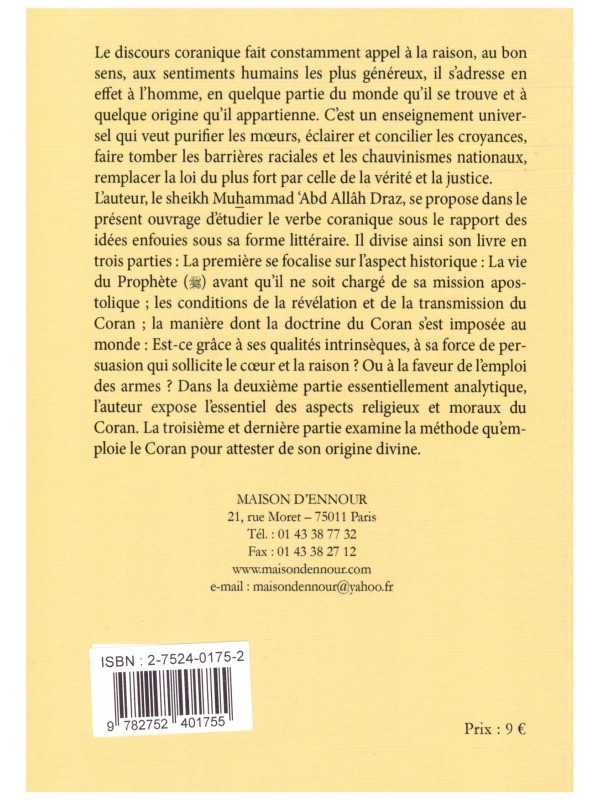 Le discours coranique fait constamment appel à la raison, au bon sens, aux sentiments humains les plus généreux, il s'adresse en effet à l'homme, en quelque partie du monde qu'il se trouve et à quelque origine qu'il appartienne. C'est un enseignement universel qui veut purifier les mœurs, éclairer et concilier les croyances, faire tomber les barrières raciales et les chauvinismes nationaux, remplacer la loi du plus fort par celle de la vérité et la justice.
L'auteur, le sheikh Muhammad 'Abd Allâh Draz, se propose dans le présent ouvrage d'étudier le verbe coranique sous le rapport des idées enfouies sous sa forme littéraire. Il divise ainsi son livre en trois parties : La première se focalise sur l'aspect historique : La vie du Prophète (ﷺ) avant qu'il ne soit chargé de sa mission apostolique ; les conditions de la révélation et de la transmission du Coran ; la manière dont la doctrine du Coran s'est imposée au monde : Est-ce grâce à ses qualités intrinsèques, à sa force de persuasion qui sollicite le cœur et la raison ? Ou à la faveur de l'emploi des armes ? Dans la deuxième partie essentiellement analytique, l'auteur expose l'essentiel des aspects religieux et moraux du Coran. La troisième et dernière partie examine la méthode qu'emploie le Coran pour attester de son origine divine.

MAISON D'ENNOUR
21, rue Moret – 75011 Paris
Tél. : 01 43 38 77 32
Fax : 01 43 38 27 12
www.maisondennour.com
e-mail : maisondennour@yahoo.fr

ISBN : 2-7524-0175-2

9 782752 401755

Prix : 9 €